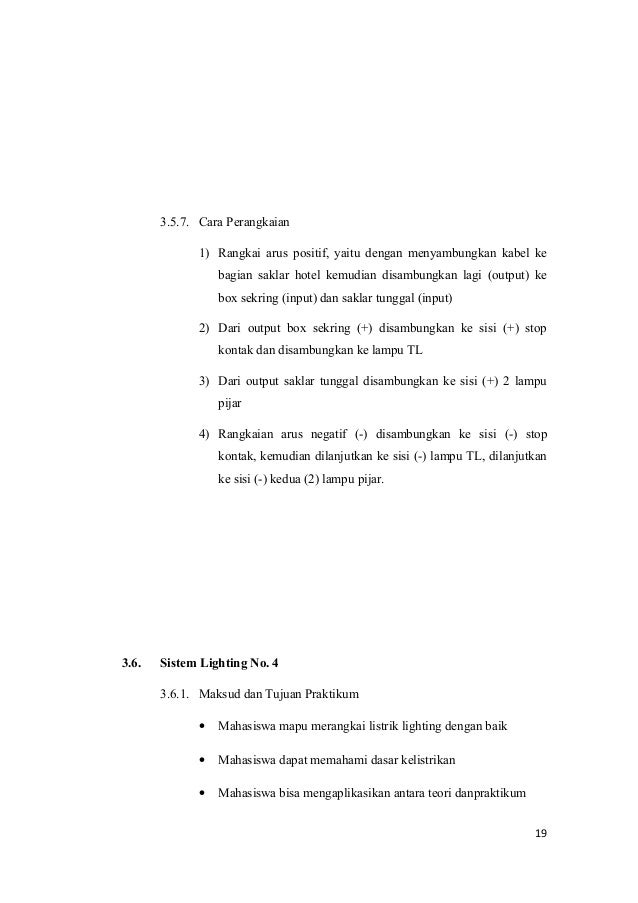 3.5.7. Cara Perangkaian

1) Rangkai arus positif, yaitu dengan menyambungkan kabel ke bagian saklar hotel kemudian disambungkan lagi (output) ke box sekring (input) dan saklar tunggal (input)

2) Dari output box sekring (+) disambungkan ke sisi (+) stop kontak dan disambungkan ke lampu TL

3) Dari output saklar tunggal disambungkan ke sisi (+) 2 lampu pijar

4) Rangkaian arus negatif (-) disambungkan ke sisi (-) stop kontak, kemudian dilanjutkan ke sisi (-) lampu TL, dilanjutkan ke sisi (-) kedua (2) lampu pijar.

3.6. Sistem Lighting No. 4

3.6.1. Maksud dan Tujuan Praktikum

• Mahasiswa mapu merangkai listrik lighting dengan baik

• Mahasiswa dapat memahami dasar kelistrikan

• Mahasiswa bisa mengaplikasikan antara teori danpraktikum

19